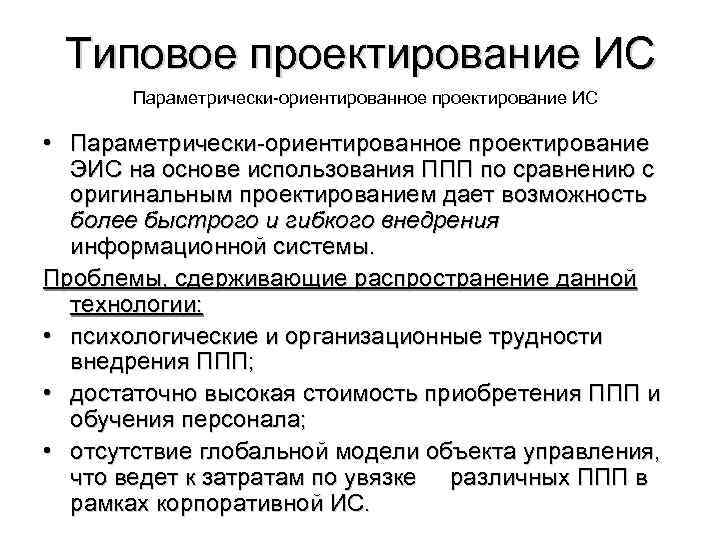 Типовое проектирование ИС

Параметрически-ориентированное проектирование ИС

• Параметрически-ориентированное проектирование ЭИС на основе использования ППП по сравнению с оригинальным проектированием дает возможность более быстрого и гибкого внедрения информационной системы.

Проблемы, сдерживающие распространение данной технологии:

• психологические и организационные трудности внедрения ППП;

• достаточно высокая стоимость приобретения ППП и обучения персонала;

• отсутствие глобальной модели объекта управления, что ведет к затратам по увязке различных ППП в рамках корпоративной ИС.